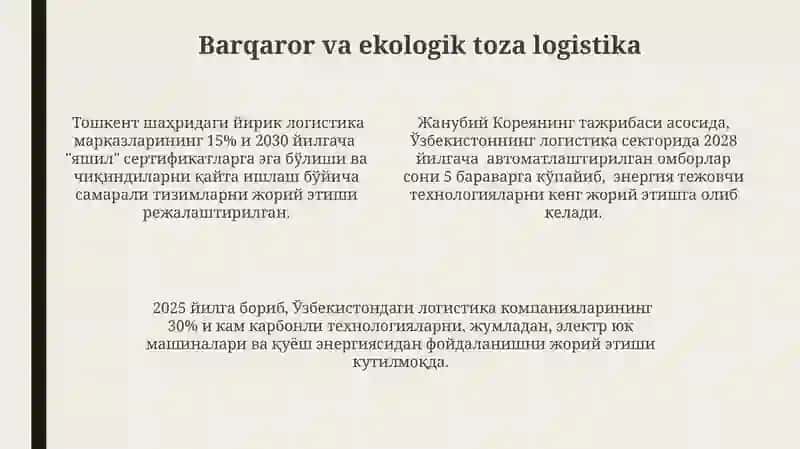 Barqaror va ekologik toza logistika

Тошкент шаҳридаги йирик логистика марказларининг 15% и 2030 йилгача "яшил" сертификатларга эга бўлиши ва чиқиндиларни қайта ишлаш бўйича самарали тизимларни жорий этиши режалаштирилган.

Жанубий Кореянинг тажрибаси асосида, Ўзбекистоннинг логистика секторида 2028 йилгача автоматлаштирилган омборлар сони 5 бараварга кўпайиб, энергия тежовчи технологияларни кенг жорий этишга олиб келади.

2025 йилга бориб, Ўзбекистондаги логистика компанияларининг 30% и кам карбонли технологияларни, жумладан, электр юк машиналари ва қуёш энергиясидан фойдаланишни жорий этиши кутилмоқда.